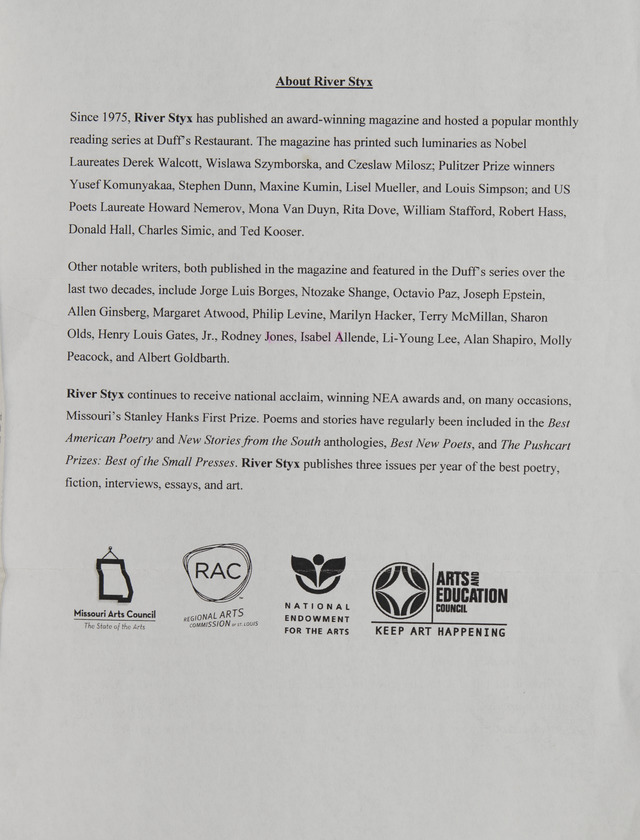 About River Styx

Since 1975, River Styx has published an award-winning magazine and hosted a popular monthly reading series at Duff's Restaurant. The magazine has printed such luminaries as Nobel Laureates Derek Walcott, Wislawa Szymborska, and Czeslaw Milosz; Pulitzer Prize winners Yusef Komunyakaa, Stephen Dunn, Maxine Kumin, Lisel Mueller, and Louis Simpson; and US Poets Laureate Howard Nemerov, Mona Van Duyn, Rita Dove, William Stafford, Robert Hass, Donald Hall, Charles Simic, and Ted Kooser.

Other notable writers, both published in the magazine and featured in the Duff's series over the last two decades, include Jorge Luis Borges, Ntozake Shange, Octavio Paz, Joseph Epstein, Allen Ginsberg, Margaret Atwood, Philip Levine, Marilyn Hacker, Terry McMillan, Sharon Olds, Henry Louis Gates, Jr., Rodney Jones, Isabel Allende, Li-Young Lee, Alan Shapiro, Molly Peacock, and Albert Goldbarth.

River Styx continues to receive national acclaim, winning NEA awards and, on many occasions, Missouri's Stanley Hanks First Prize. Poems and stories have regularly been included in the Best American Poetry and New Stories from the South anthologies, Best New Poets, and The Pushcart Prizes: Best of the Small Presses. River Styx publishes three issues per year of the best poetry, fiction, interviews, essays, and art.

Missouri Arts Council
The State of the Arts

RAC
REGIONAL ARTS COMMISSION OF ST. LOUIS

NATIONAL ENDOWMENT FOR THE ARTS

ARTS AND EDUCATION COUNCIL
KEEP ART HAPPENING